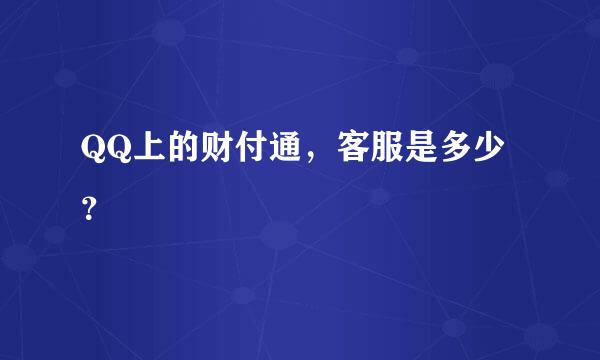 QQ上的财付通，客服是多少？